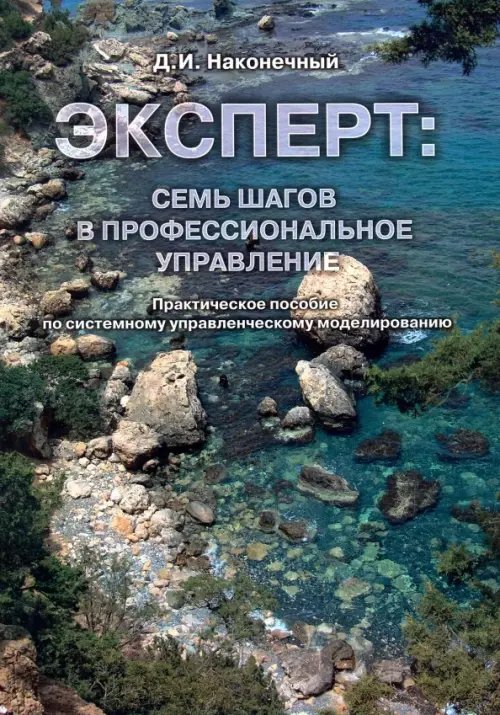 Д.И. Наконечный

ЭКСПЕРТ:

СЕМЬ ШАГОВ В ПРОФЕССИОНАЛЬНОЕ УПРАВЛЕНИЕ

Практическое пособие по системному управленческому моделированию